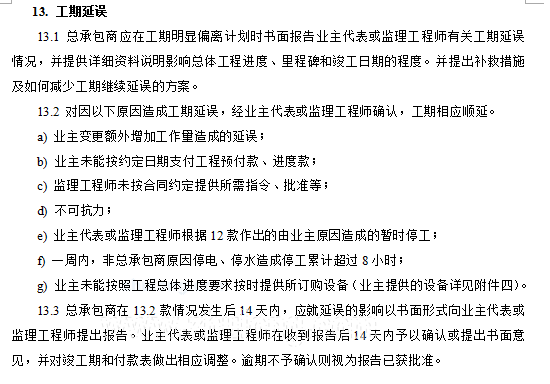 13. 工期延误

13.1 总承包商应在工期明显偏离计划时书面报告业主代表或监理工程师有关工期延误情况，并提供详细资料说明影响总体工程进度、里程碑和竣工日期的程度。并提出补救措施及如何减少工期继续延误的方案。

13.2 对因以下原因造成工期延误，经业主代表或监理工程师确认，工期相应顺延。

a) 业主变更额外增加工作量造成的延误；

b) 业主未能按约定日期支付工程预付款、进度款；

c) 监理工程师未按合同约定提供所需指令、批准等；

d) 不可抗力；

e) 业主代表或监理工程师根据 12 款作出的由业主原因造成的暂时停工；

f) 一周内，非总承包商原因停电、停水造成停工累计超过 8 小时；

g) 业主未能按照工程总体进度要求按时提供所订购设备（业主提供的设备详见附件四)。

13.3 总承包商在 13.2 款情况发生后 14 天内，应就延误的影响以书面形式向业主代表或监理工程师提出报告。业主代表或监理工程师在收到报告后 14 天内予以确认或提出书面意见，并对竣工期和付款表做出相应调整。逾期不予确认则视为报告已获批准。